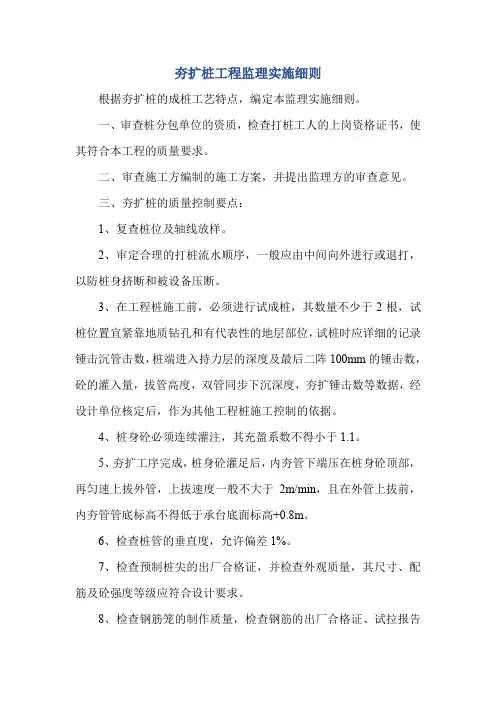 夯扩桩工程监理实施细则

根据夯扩桩的成桩工艺特点，编定本监理实施细则。

一、审查桩分包单位的资质，检查打桩工人的上岗资格证书，使其符合本工程的质量要求。

二、审查施工方编制的施工方案，并提出监理方的审查意见。

三、夯扩桩的质量控制要点：

1、复查桩位及轴线放样。

2、审定合理的打桩流水顺序，一般应由中间向外进行或退打，以防桩身挤断和被设备压断。

3、在工程桩施工前，必须进行试成桩，其数量不少于 2 根，试桩位置宜紧靠地质钻孔和有代表性的地层部位，试桩时应详细的记录锤击沉管击数，桩端进入持力层的深度及最后二阵 100mm 的锤击数，砼的灌入量，拔管高度，双管同步下沉深度，夯扩锤击数等数据，经设计单位核定后，作为其他工程桩施工控制的依据。

4、桩身砼必须连续灌注，其充盈系数不得小于 1.1。

5、夯扩工序完成，桩身砼灌足后，内夯管下端压在桩身砼顶部，再匀速上拔外管，上拔速度一般不大于 2m/min，且在外管上拔前，内夯管管底标高不得低于承台底面标高+0.8m。

6、检查桩管的垂直度，允许偏差 1%。

7、检查预制桩尖的出厂合格证，并检查外观质量，其尺寸、配筋及砼强度等级应符合设计要求。

8、检查钢筋笼的制作质量，检查钢筋的出厂合格证、试拉报告